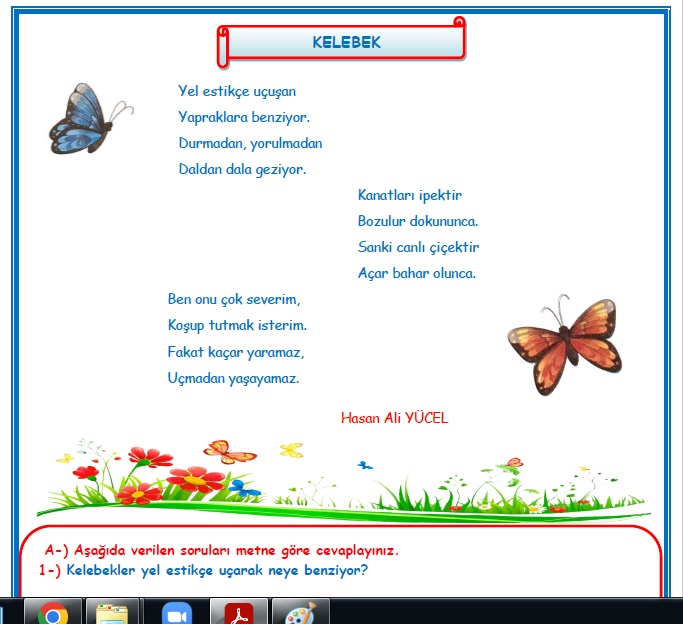 KELEBEK

Yel estikçe uçuşan
Yapraklara benziyor.
Durmadan, yorulmadan
Daldan dala geziyor.

Kanatları ipektir
Bozulur dokununca.
Sanki canlı çiçektir
Açar bahar olunca.

Ben onu çok severim,
Koşup tutmak isterim.
Fakat kaçar yaramaz,
Uçmadan yaşayamaz.

Hasan Ali YÜCEL

A-) Aşağıda verilen soruları metne göre cevaplayınız.
1-) Kelebekler yel estikçe uçarak neye benziyor?